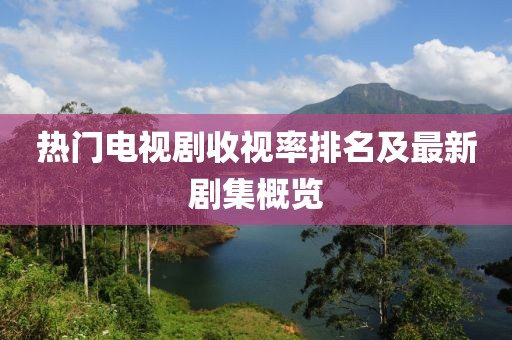 热门电视剧收视率排名及最新剧集概览